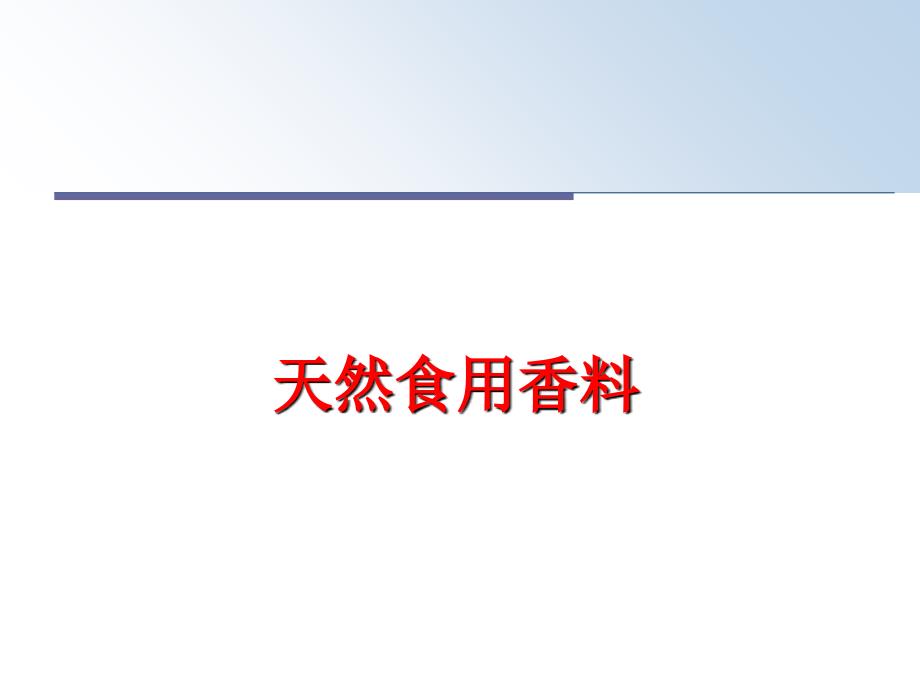 天然食用香料